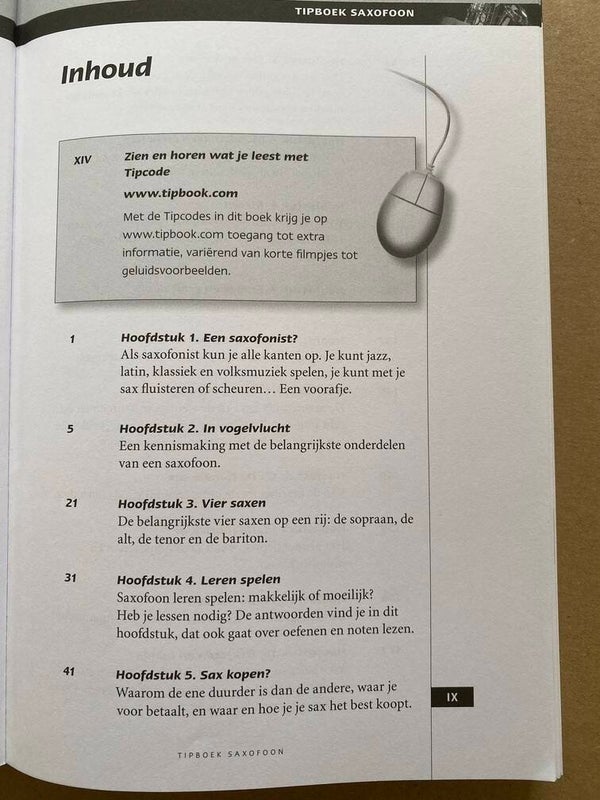 TIPBOEK SAXOFOON

Inhoud

XIV
Zien en horen wat je leest met Tipcode
www.tipbook.com
Met de Tipcodes in dit boek krijg je op www.tipbook.com toegang tot extra informatie, variërend van korte filmpjes tot geluidsvoorbeelden.

1
Hoofdstuk 1. Een saxofonist?
Als saxofonist kun je alle kanten op. Je kunt jazz, latin, klassiek en volksmuziek spelen, je kunt met je sax fluisteren of scheuren... Een voorafje.

5
Hoofdstuk 2. In vogelvlucht
Een kennismaking met de belangrijkste onderdelen van een saxofoon.

21
Hoofdstuk 3. Vier saxen
De belangrijkste vier saxen op een rij: de sopraan, de alt, de tenor en de bariton.

31
Hoofdstuk 4. Leren spelen
Saxofoon leren spelen: makkelijk of moeilijk? Heb je lessen nodig? De antwoorden vind je in dit hoofdstuk, dat ook gaat over oefenen en noten lezen.

41
Hoofdstuk 5. Sax kopen?
Waarom de ene duurder is dan de andere, waar je voor betaalt, en waar en hoe je je sax het best koopt.

IX

TIPBOEK SAXOFOON